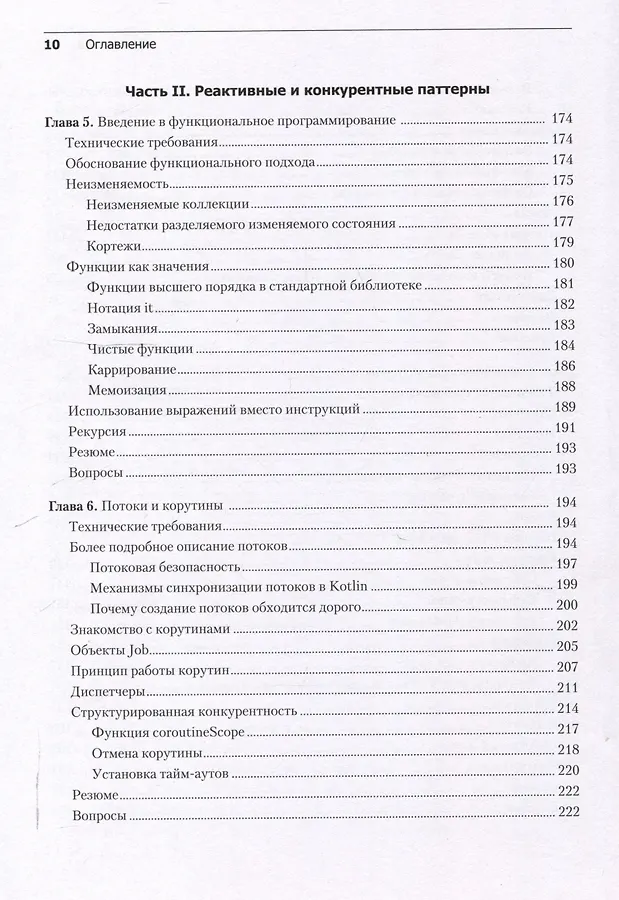 10 Оглавление

Часть II. Реактивные и конкурентные паттерны

Глава 5. Введение в функциональное программирование 174
Технические требования 174
Обоснование функционального подхода 174
Неизменяемость 175
Неизменяемые коллекции 176
Недостатки разделяемого изменяемого состояния 177
Кортежи 179
Функции как значения 180
Функции высшего порядка в стандартной библиотеке 181
Нотация it 182
Замыкания 183
Чистые функции 184
Каррирование 186
Мемоизация 188
Использование выражений вместо инструкций 189
Рекурсия 191
Резюме 193
Вопросы 193

Глава 6. Потоки и корутины 194
Технические требования 194
Более подробное описание потоков 194
Потоковая безопасность 197
Механизмы синхронизации потоков в Kotlin 199
Почему создание потоков обходится дорого 200
Знакомство с корутинами 202
Объекты Job 205
Принцип работы корутин 207
Диспетчеры 211
Структурированная конкурентность 214
Функция coroutineScope 217
Отмена корутины 218
Установка тайм-аутов 220
Резюме 222
Вопросы 222